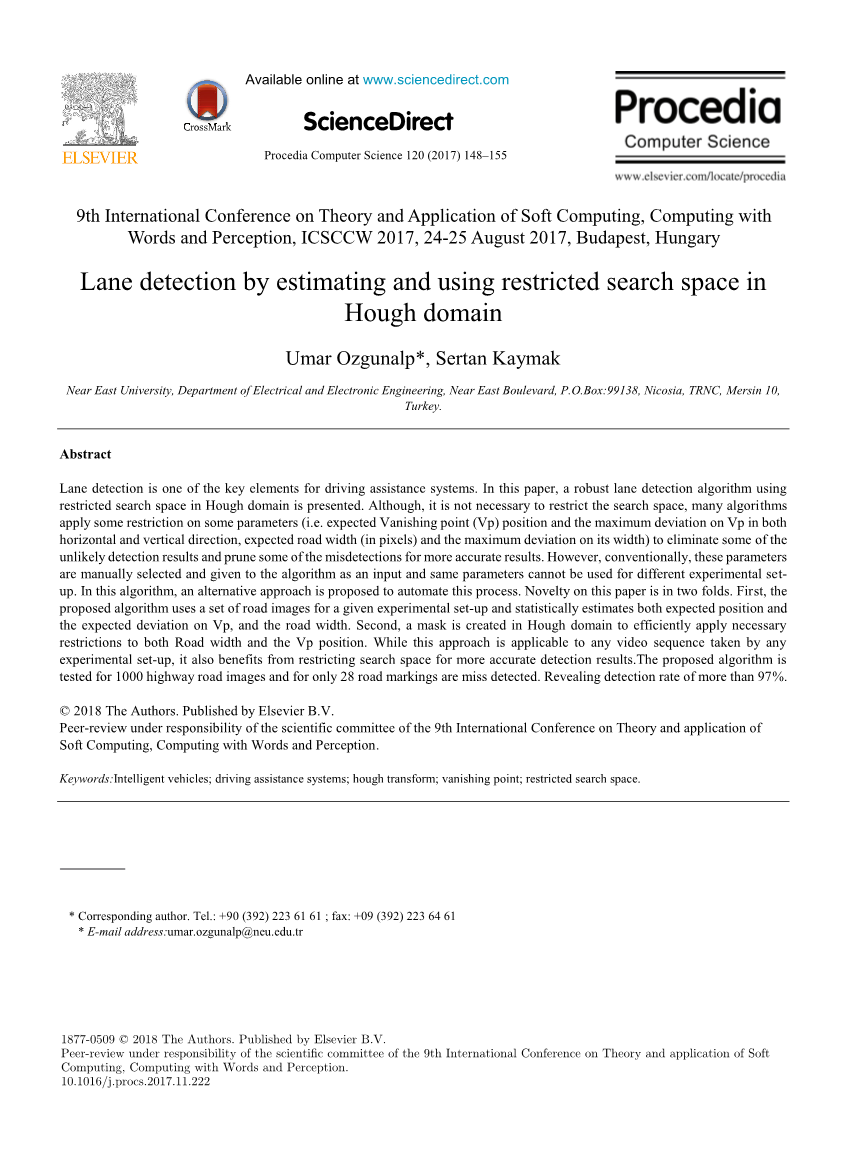 ELSEVIER

CrossMark

Available online at www.sciencedirect.com

ScienceDirect

Procedia Computer Science 120 (2017) 148–155

Procedia
Computer Science

www.elsevier.com/locate/procedia

9th International Conference on Theory and Application of Soft Computing, Computing with Words and Perception, ICSCCW 2017, 24-25 August 2017, Budapest, Hungary

Lane detection by estimating and using restricted search space in Hough domain

Umar Ozgunalp*, Sertan Kaymak

Near East University, Department of Electrical and Electronic Engineering, Near East Boulevard, P.O.Box:99138, Nicosia, TRNC, Mersin 10, Turkey.

Abstract

Lane detection is one of the key elements for driving assistance systems. In this paper, a robust lane detection algorithm using restricted search space in Hough domain is presented. Although, it is not necessary to restrict the search space, many algorithms apply some restriction on some parameters (i.e. expected Vanishing point (Vp) position and the maximum deviation on Vp in both horizontal and vertical direction, expected road width (in pixels) and the maximum deviation on its width) to eliminate some of the unlikely detection results and prune some of the misdetections for more accurate results. However, conventionally, these parameters are manually selected and given to the algorithm as an input and same parameters cannot be used for different experimental set-up. In this algorithm, an alternative approach is proposed to automate this process. Novelty on this paper is in two folds. First, the proposed algorithm uses a set of road images for a given experimental set-up and statistically estimates both expected position and the expected deviation on Vp, and the road width. Second, a mask is created in Hough domain to efficiently apply necessary restrictions to both Road width and the Vp position. While this approach is applicable to any video sequence taken by any experimental set-up, it also benefits from restricting search space for more accurate detection results.The proposed algorithm is tested for 1000 highway road images and for only 28 road markings are miss detected. Revealing detection rate of more than 97%.

© 2018 The Authors. Published by Elsevier B.V.
Peer-review under responsibility of the scientific committee of the 9th International Conference on Theory and application of Soft Computing, Computing with Words and Perception.

Keywords:Intelligent vehicles; driving assistance systems; hough transform; vanishing point; restricted search space.

* Corresponding author. Tel.: +90 (392) 223 61 61 ; fax: +09 (392) 223 64 61
* E-mail address:umar.ozgunalp@neu.edu.tr

1877-0509 © 2018 The Authors. Published by Elsevier B.V.
Peer-review under responsibility of the scientific committee of the 9th International Conference on Theory and application of Soft Computing, Computing with Words and Perception.
10.1016/j.procs.2017.11.222